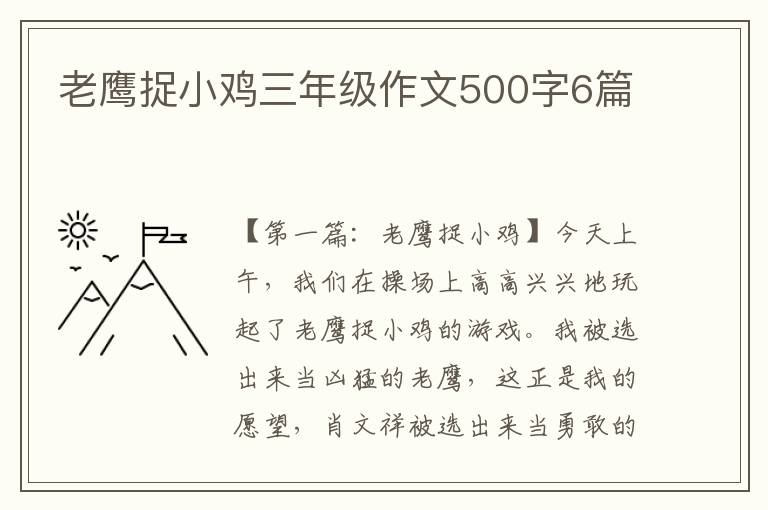 老鹰捉小鸡三年级作文500字6篇

【第一篇：老鹰捉小鸡】今天上午，我们在操场上高高兴兴地玩起了老鹰捉小鸡的游戏。我被选出来当凶猛的老鹰，这正是我的愿望，肖文祥被选出来当勇敢的